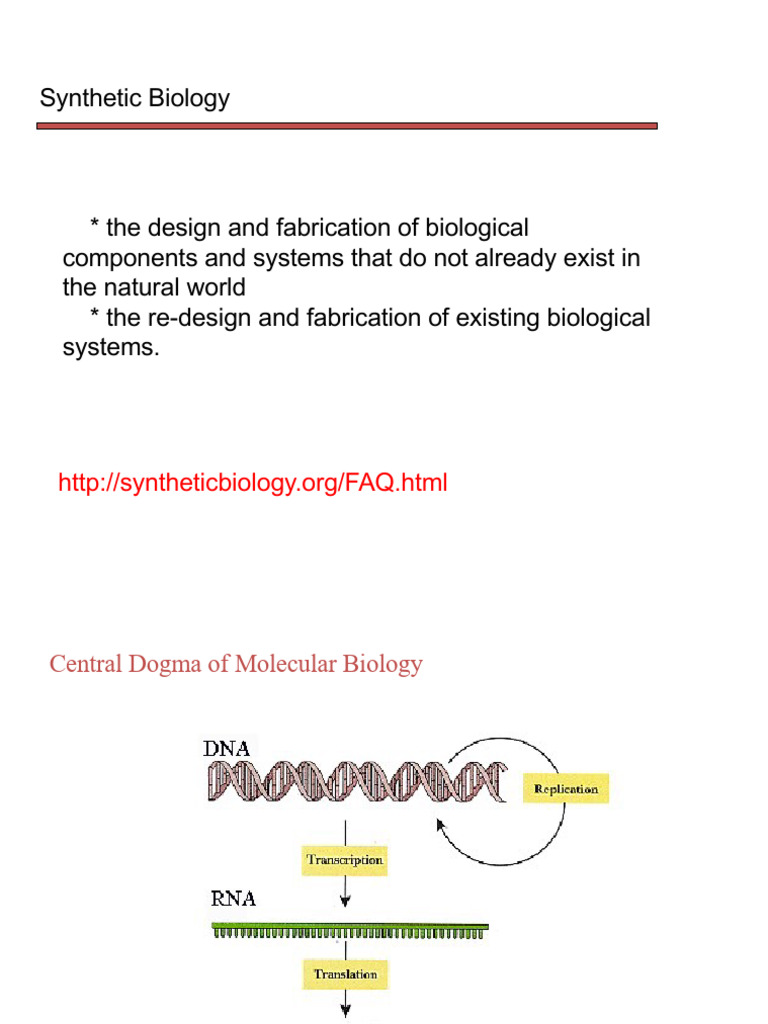 Synthetic Biology

* the design and fabrication of biological components and systems that do not already exist in the natural world
* the re-design and fabrication of existing biological systems.

http://syntheticbiology.org/FAQ.html

Central Dogma of Molecular Biology

DNA

Replication

Transcription

RNA

Translation